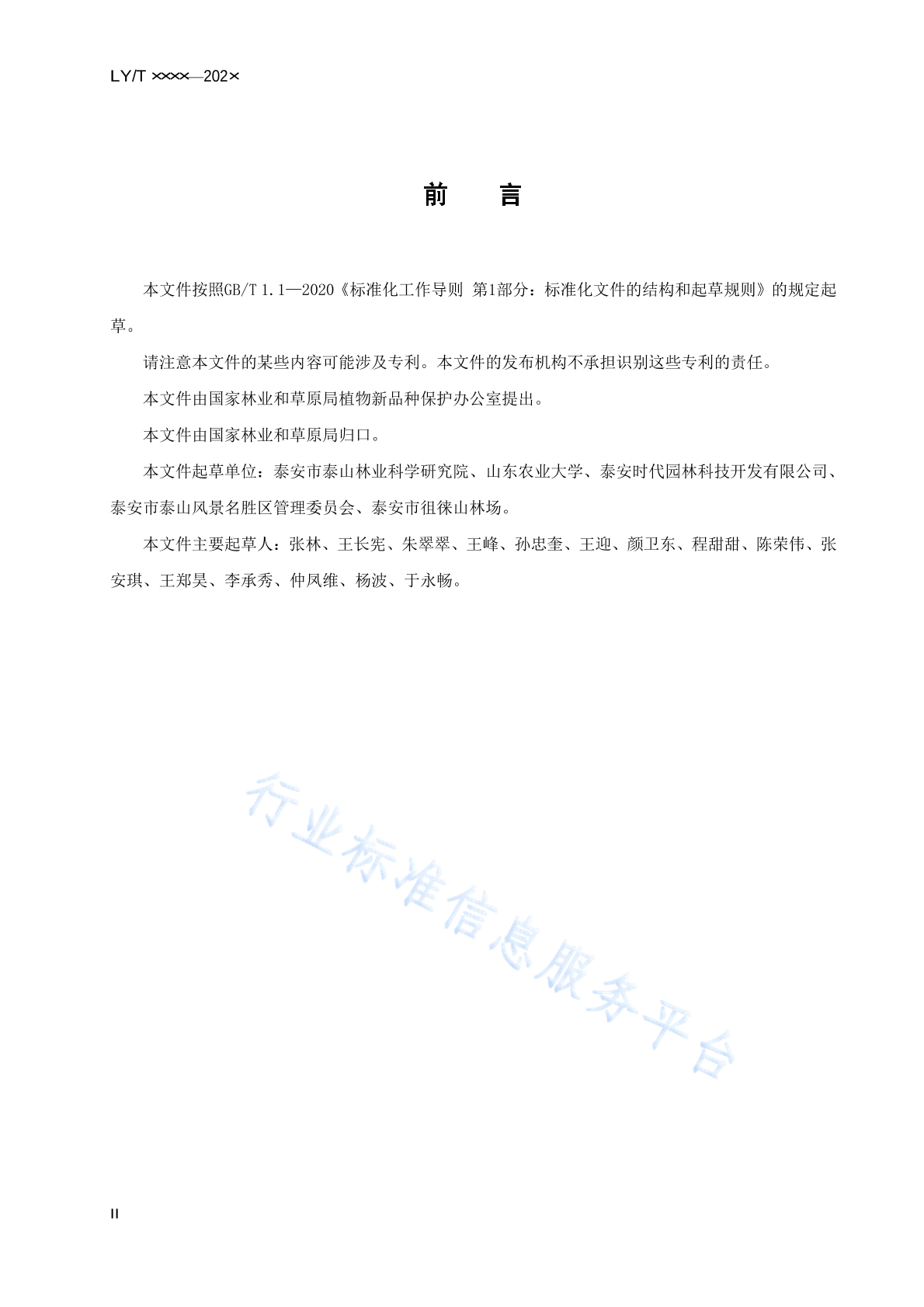 LY/T ××××—202×

前　　言

本文件按照GB/T 1.1—2020《标准化工作导则 第1部分：标准化文件的结构和起草规则》的规定起草。

请注意本文件的某些内容可能涉及专利。本文件的发布机构不承担识别这些专利的责任。

本文件由国家林业和草原局植物新品种保护办公室提出。

本文件由国家林业和草原局归口。

本文件起草单位：泰安市泰山林业科学研究院、山东农业大学、泰安时代园林科技开发有限公司、泰安市泰山风景名胜区管理委员会、泰安市徂徕山林场。

本文件主要起草人：张林、王长宪、朱翠翠、王峰、孙忠奎、王迎、颜卫东、程甜甜、陈荣伟、张安琪、王郑昊、李承秀、仲凤维、杨波、于永畅。

行业标准信息服务平台

II